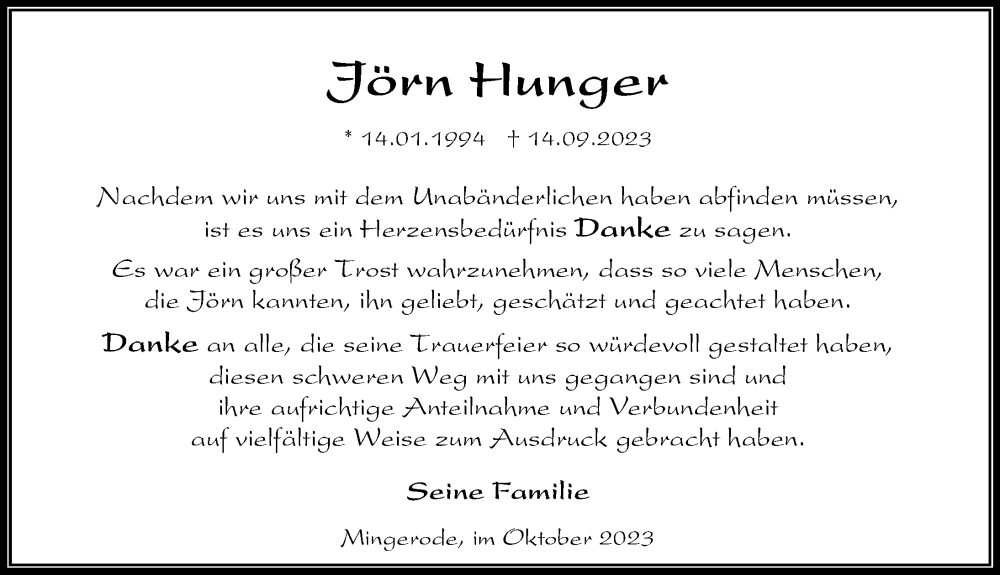 Jörn Hunger

* 14.01.1994 † 14.09.2023

Nachdem wir uns mit dem Unabänderlichen haben abfinden müssen, ist es uns ein Herzensbedürfnis Danke zu sagen.

Es war ein großer Trost wahrzunehmen, dass so viele Menschen, die Jörn kannten, ihn geliebt, geschätzt und geachtet haben.

Danke an alle, die seine Trauerfeier so würdevoll gestaltet haben, diesen schweren Weg mit uns gegangen sind und ihre aufrichtige Anteilnahme und Verbundenheit auf vielfältige Weise zum Ausdruck gebracht haben.

Seine Familie

Mingerode, im Oktober 2023